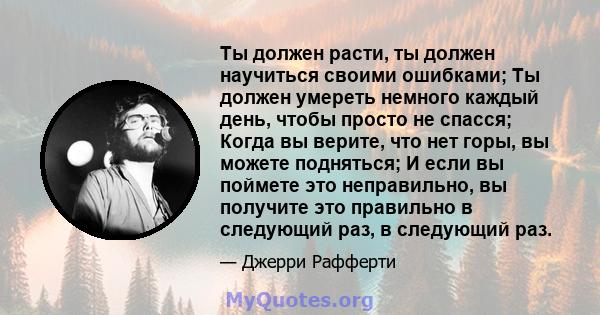 Ты должен расти, ты должен научиться своими ошибками; Ты должен умереть немного каждый день, чтобы просто не спасся; Когда вы верите, что нет горы, вы можете подняться; И если вы поймете это неправильно, вы получите это правильно в следующий раз, в следующий раз.

— Джерри Рафферти

MyQuotes.org